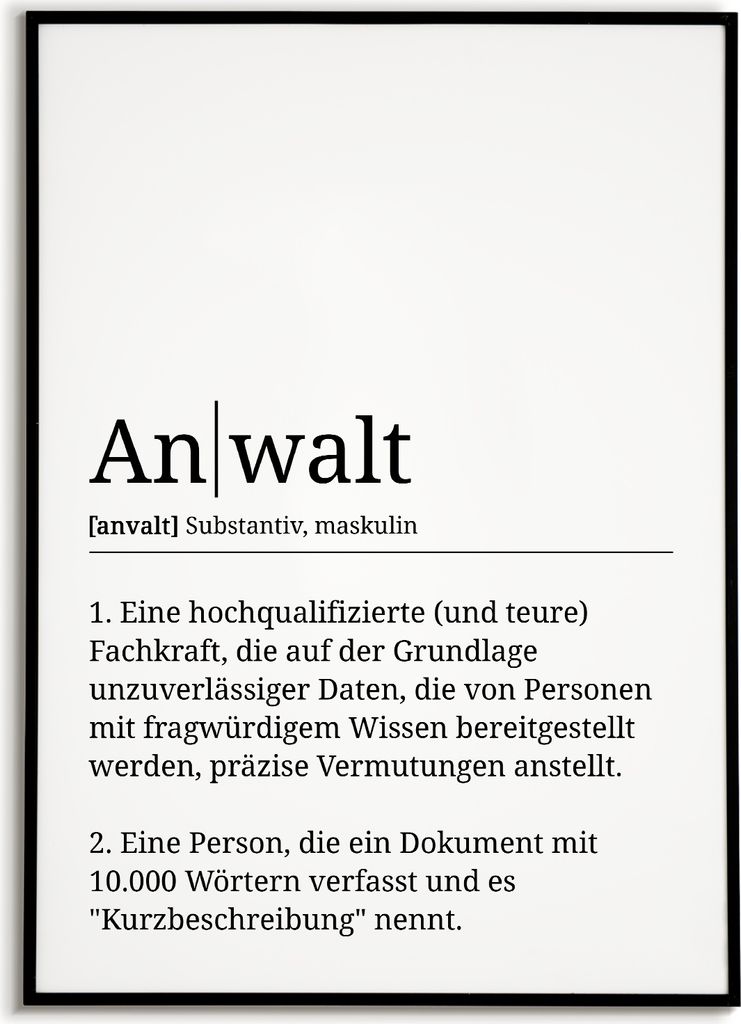 An|walt

[anvalt] Substantiv, maskulin

1. Eine hochqualifizierte (und teure) Fachkraft, die auf der Grundlage unzuverlässiger Daten, die von Personen mit fragwürdigem Wissen bereitgestellt werden, präzise Vermutungen anstellt.

2. Eine Person, die ein Dokument mit 10.000 Wörtern verfasst und es "Kurzbeschreibung" nennt.